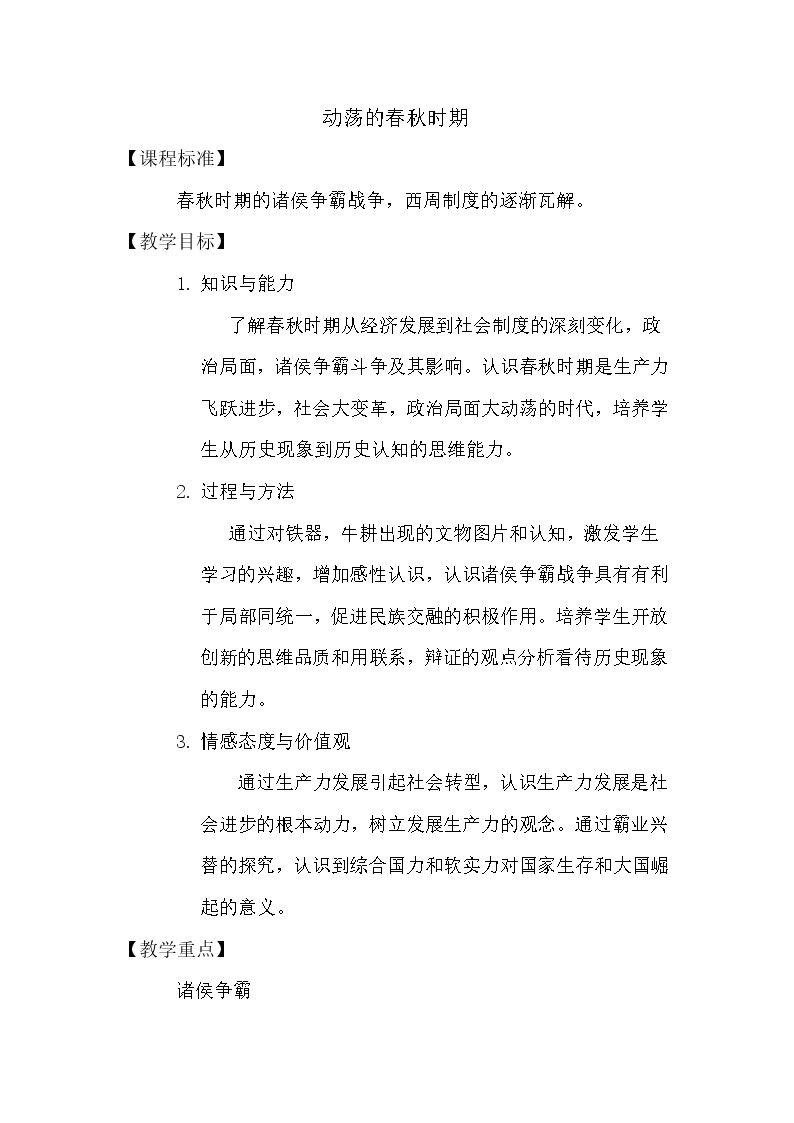 动荡的春秋时期

【课程标准】

春秋时期的诸侯争霸战争，西周制度的逐渐瓦解。

【教学目标】

1.知识与能力

了解春秋时期从经济发展到社会制度的深刻变化，政治局面，诸侯争霸斗争及其影响。认识春秋时期是生产力飞跃进步，社会大变革，政治局面大动荡的时代，培养学生从历史现象到历史认知的思维能力。

2.过程与方法

通过对铁器，牛耕出现的文物图片和认知，激发学生学习的兴趣，增加感性认识，认识诸侯争霸战争具有有利于局部同统一，促进民族交融的积极作用。培养学生开放创新的思维品质和用联系，辩证的观点分析看待历史现象的能力。

3.情感态度与价值观

通过生产力发展引起社会转型，认识生产力发展是社会进步的根本动力，树立发展生产力的观念。通过霸业兴替的探究，认识到综合国力和软实力对国家生存和大国崛起的意义。

【教学重点】

诸侯争霸